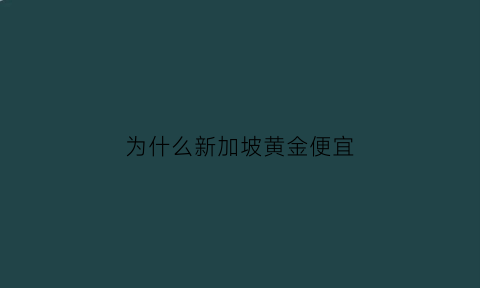 为什么新加坡黄金便宜